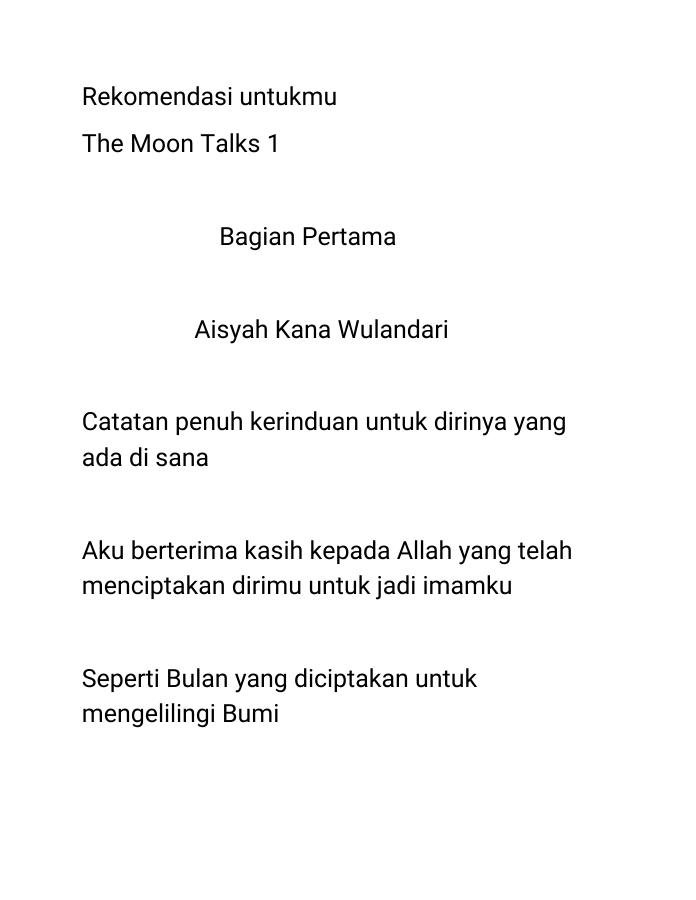 Rekomendasi untukmu

The Moon Talks 1

Bagian Pertama

Aisyah Kana Wulandari

Catatan penuh kerinduan untuk dirinya yang ada di sana

Aku berterima kasih kepada Allah yang telah menciptakan dirimu untuk jadi imamku

Seperti Bulan yang diciptakan untuk mengelilingi Bumi